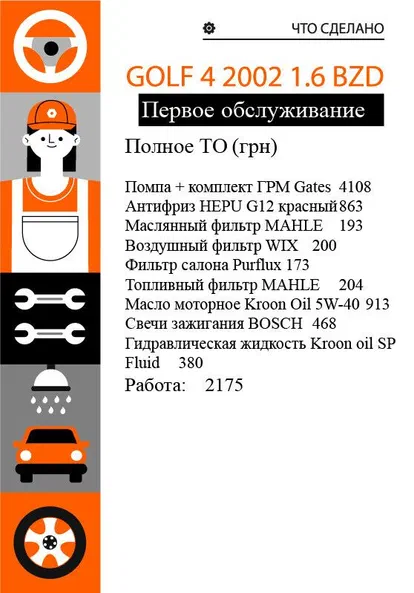 ЧТО СДЕЛАНО

GOLF 4 2002 1.6 BZD

Первое обслуживание

Полное ТО (грн)

Помпа + комплект ГРМ Gates 4108
Антифриз HEPU G12 красный 863
Маслянный фильтр MAHLE 193
Воздушный фильтр WIX 200
Фильтр салона Purflux 173
Топливный фильтр MAHLE 204
Масло моторное Kroon Oil 5W-40 913
Свечи зажигания BOSCH 468
Гидравлическая жидкость Kroon oil SP Fluid 380
Работа: 2175